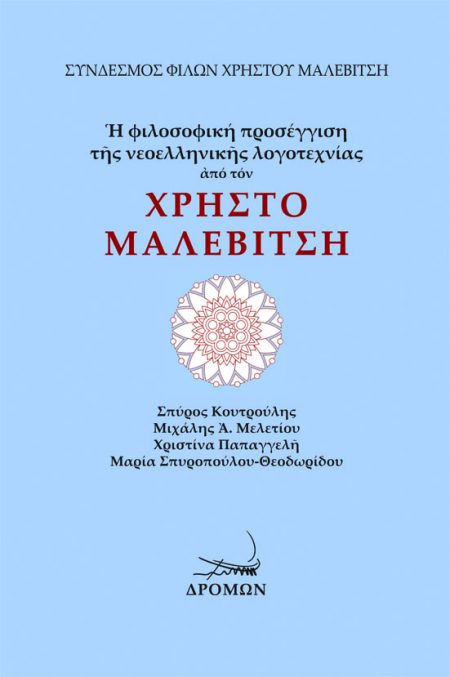 ΣΥΝΔΕΣΜΟΣ ΦΙΛΩΝ ΧΡΗΣΤΟΥ ΜΑΛΕΒΙΤΣΗ

Ἡ φιλοσοφική προσέγγιση τῆς νεοελληνικῆς λογοτεχνίας ἀπό τόν

ΧΡΗΣΤΟ ΜΑΛΕΒΙΤΣΗ

Σπύρος Κουτρούλης
Μιχάλης Ἀ. Μελετίου
Χριστίνα Παπαγγελῆ
Μαρία Σπυροπούλου-Θεοδωρίδου

ΔΡΟΜΩΝ